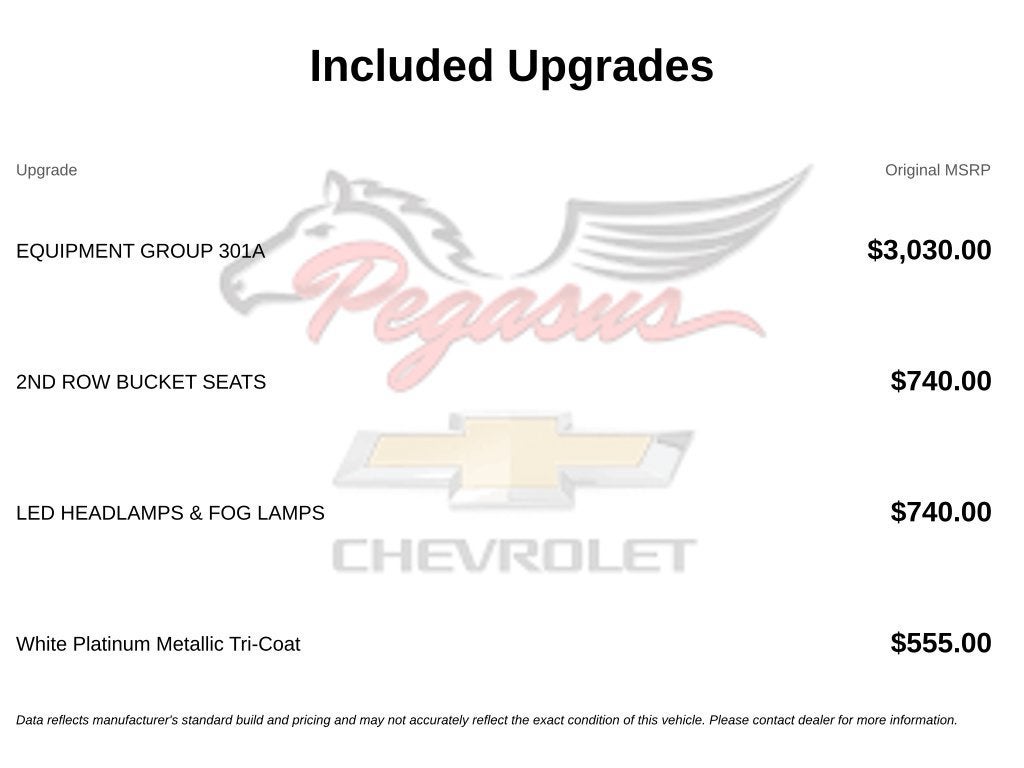 Included Upgrades

| Upgrade | Original MSRP |
|---|---|
| EQUIPMENT GROUP 301A | $3,030.00 |
| 2ND ROW BUCKET SEATS | $740.00 |
| LED HEADLAMPS & FOG LAMPS | $740.00 |
| White Platinum Metallic Tri-Coat | $555.00 |

Data reflects manufacturer's standard build and pricing and may not accurately reflect the exact condition of this vehicle. Please contact dealer for more information.

Pegasus
CHEVROLET